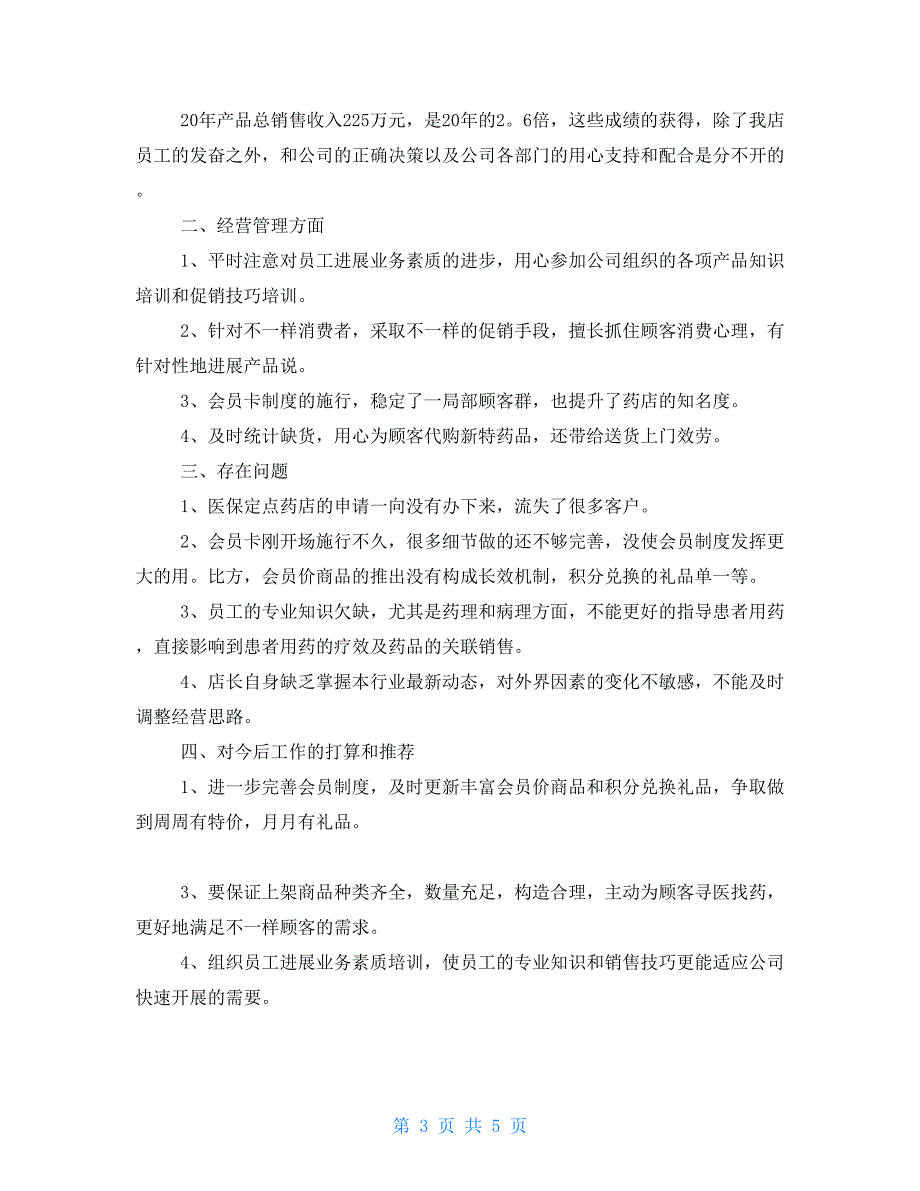 20年产品总销售收入225万元，是20年的2。6倍，这些成绩的获得，除了我店员工的发奋之外，和公司的正确决策以及公司各部门的用心支持和配合是分不开的。

二、经营管理方面

1、平时注意对员工进展业务素质的进步，用心参加公司组织的各项产品知识培训和促销技巧培训。

2、针对不一样消费者，采取不一样的促销手段，擅长抓住顾客消费心理，有针对性地进展产品说。

3、会员卡制度的施行，稳定了一局部顾客群，也提升了药店的知名度。

4、及时统计缺货，用心为顾客代购新特药品，还带给送货上门效劳。

三、存在问题

1、医保定点药店的申请一向没有办下来，流失了很多客户。

2、会员卡刚开场施行不久，很多细节做的还不够完善，没使会员制度发挥更大的用。比方，会员价商品的推出没有构成长效机制，积分兑换的礼品单一等。

3、员工的专业知识欠缺，尤其是药理和病理方面，不能更好的指导患者用药，直接影响到患者用药的疗效及药品的关联销售。

4、店长自身缺乏掌握本行业最新动态，对外界因素的变化不敏感，不能及时调整经营思路。

四、对今后工作的打算和推荐

1、进一步完善会员制度，及时更新丰富会员价商品和积分兑换礼品，争取做到周周有特价，月月有礼品。

3、要保证上架商品种类齐全，数量充足，构造合理，主动为顾客寻医找药，更好地满足不一样顾客的需求。

4、组织员工进展业务素质培训，使员工的专业知识和销售技巧更能适应公司快速开展的需要。

第 3 页 共 5 页